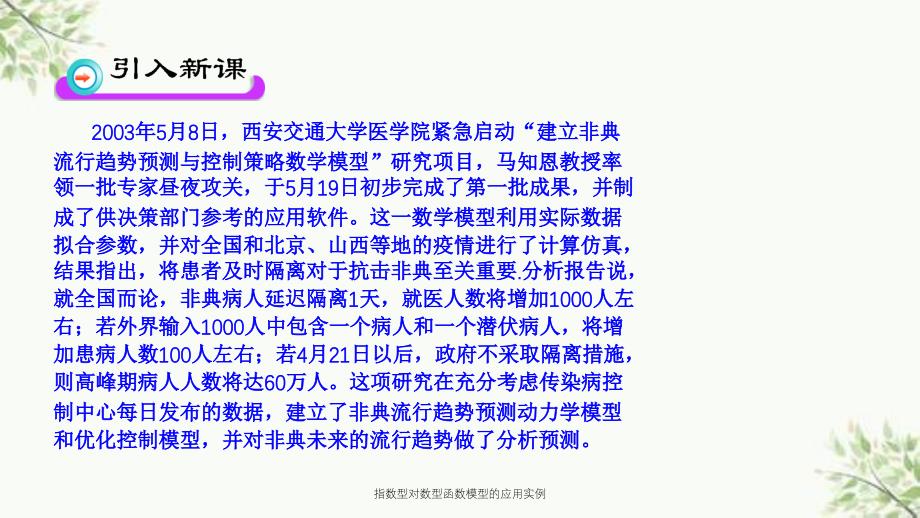 引入新课

2003年5月8日，西安交通大学医学院紧急启动“建立非典流行趋势预测与控制策略数学模型”研究项目，马知恩教授率领一批专家昼夜攻关，于5月19日初步完成了第一批成果，并制成了供决策部门参考的应用软件。这一数学模型利用实际数据拟合参数，并对全国和北京、山西等地的疫情进行了计算仿真，结果指出，将患者及时隔离对于抗击非典至关重要.分析报告说，就全国而论，非典病人延迟隔离1天，就医人数将增加1000人左右；若外界输入1000人中包含一个病人和一个潜伏病人，将增加患病人数100人左右；若4月21日以后，政府不采取隔离措施，则高峰期病人人数将达60万人。这项研究在充分考虑传染病控制中心每日发布的数据，建立了非典流行趋势预测动力学模型和优化控制模型，并对非典未来的流行趋势做了分析预测。

指数型对数型函数模型的应用实例